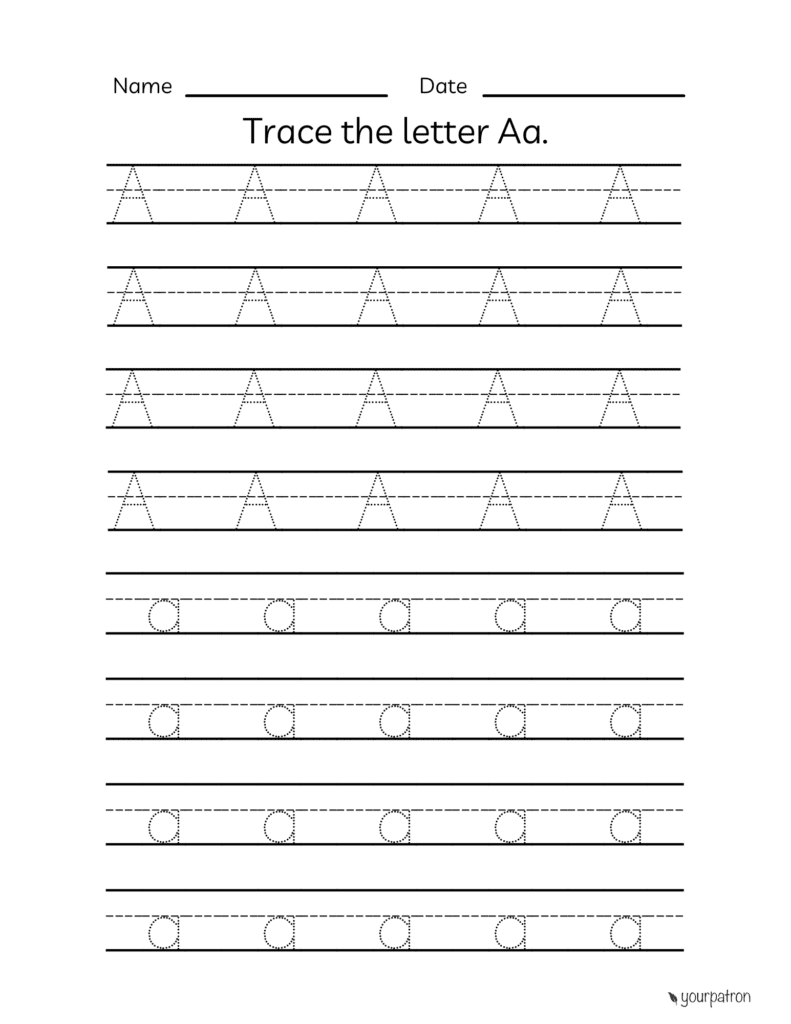 Name ________________ Date ________________

Trace the letter Aa.

A A A A A

A A A A A

A A A A A

A A A A A

a a a a a

a a a a a

a a a a a

a a a a a

yourpatron